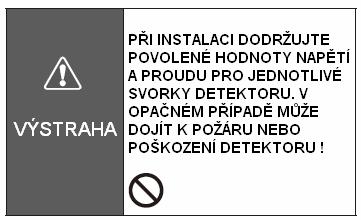 VÝSTRAHA

PŘI INSTALACI DODRŽUJTE POVOLENÉ HODNOTY NAPĚTÍ A PROUDU PRO JEDNOTLIVÉ SVORKY DETEKTORU. V OPAČNÉM PŘÍPADĚ MŮŽE DOJÍT K POŽÁRU NEBO POŠKOZENÍ DETEKTORU !